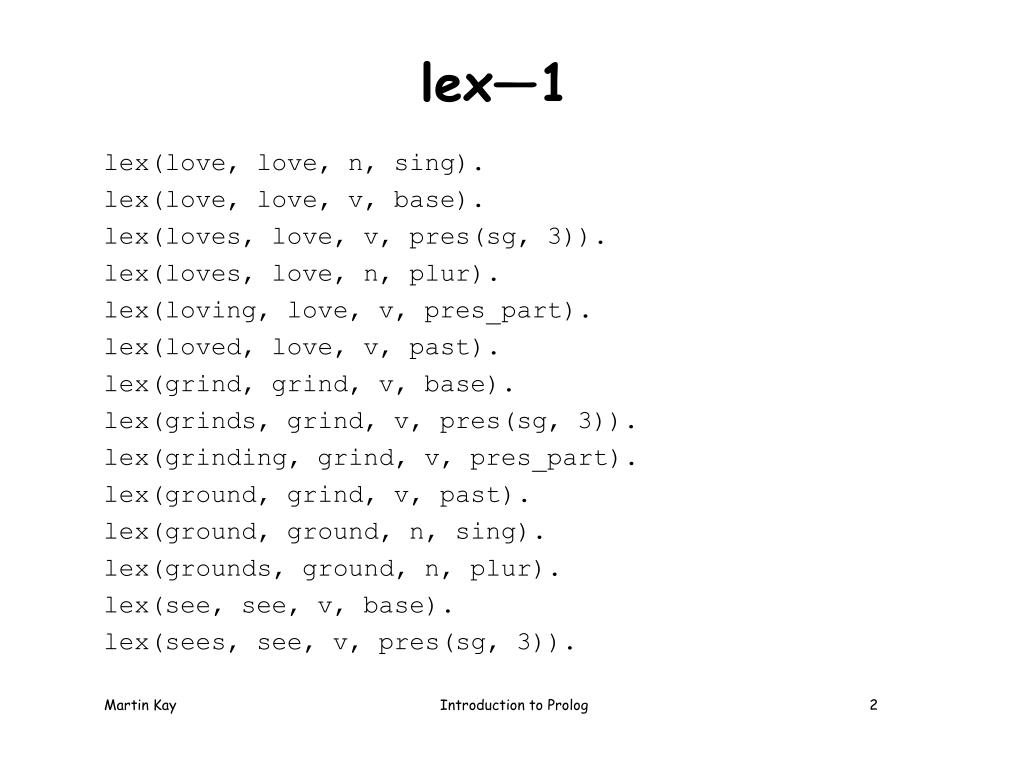 lex—1

lex(love, love, n, sing).
lex(love, love, v, base).
lex(loves, love, v, pres(sg, 3)).
lex(loves, love, n, plur).
lex(loving, love, v, pres_part).
lex(loved, love, v, past).
lex(grind, grind, v, base).
lex(grinds, grind, v, pres(sg, 3)).
lex(grinding, grind, v, pres_part).
lex(ground, grind, v, past).
lex(ground, ground, n, sing).
lex(grounds, ground, n, plur).
lex(see, see, v, base).
lex(sees, see, v, pres(sg, 3)).

Martin Kay

Introduction to Prolog

2